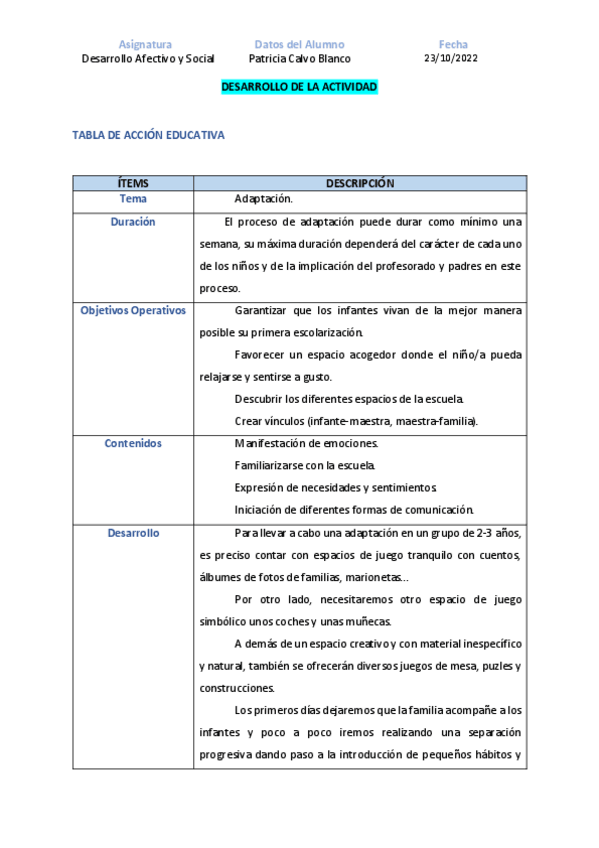 | Asignatura | Datos del Alumno | Fecha |
|---|---|---|
| Desarrollo Afectivo y Social | Patricia Calvo Blanco | 23/10/2022 |

DESARROLLO DE LA ACTIVIDAD

TABLA DE ACCIÓN EDUCATIVA

| ÍTEMS | DESCRIPCIÓN |
|---|---|
| Tema | Adaptación. |
| Duración | El proceso de adaptación puede durar como mínimo una semana, su máxima duración dependerá del carácter de cada uno de los niños y de la implicación del profesorado y padres en este proceso. |
| Objetivos Operativos | Garantizar que los infantes vivan de la mejor manera posible su primera escolarización. Favorecer un espacio acogedor donde el niño/a pueda relajarse y sentirse a gusto. Descubrir los diferentes espacios de la escuela. Crear vínculos (infante-maestra, maestra-familia). |
| Contenidos | Manifestación de emociones. Familiarizarse con la escuela. Expresión de necesidades y sentimientos. Iniciación de diferentes formas de comunicación. |
| Desarrollo | Para llevar a cabo una adaptación en un grupo de 2-3 años, es preciso contar con espacios de juego tranquilo con cuentos, álbumes de fotos de familias, marionetas… Por otro lado, necesitaremos otro espacio de juego simbólico unos coches y unas muñecas. Además de un espacio creativo y con material inespecífico y natural, también se ofrecerán diversos juegos de mesa, puzles y construcciones. Los primeros días dejaremos que la familia acompañe a los infantes y poco a poco iremos realizando una separación progresiva dando paso a la introducción de pequeños hábitos y |